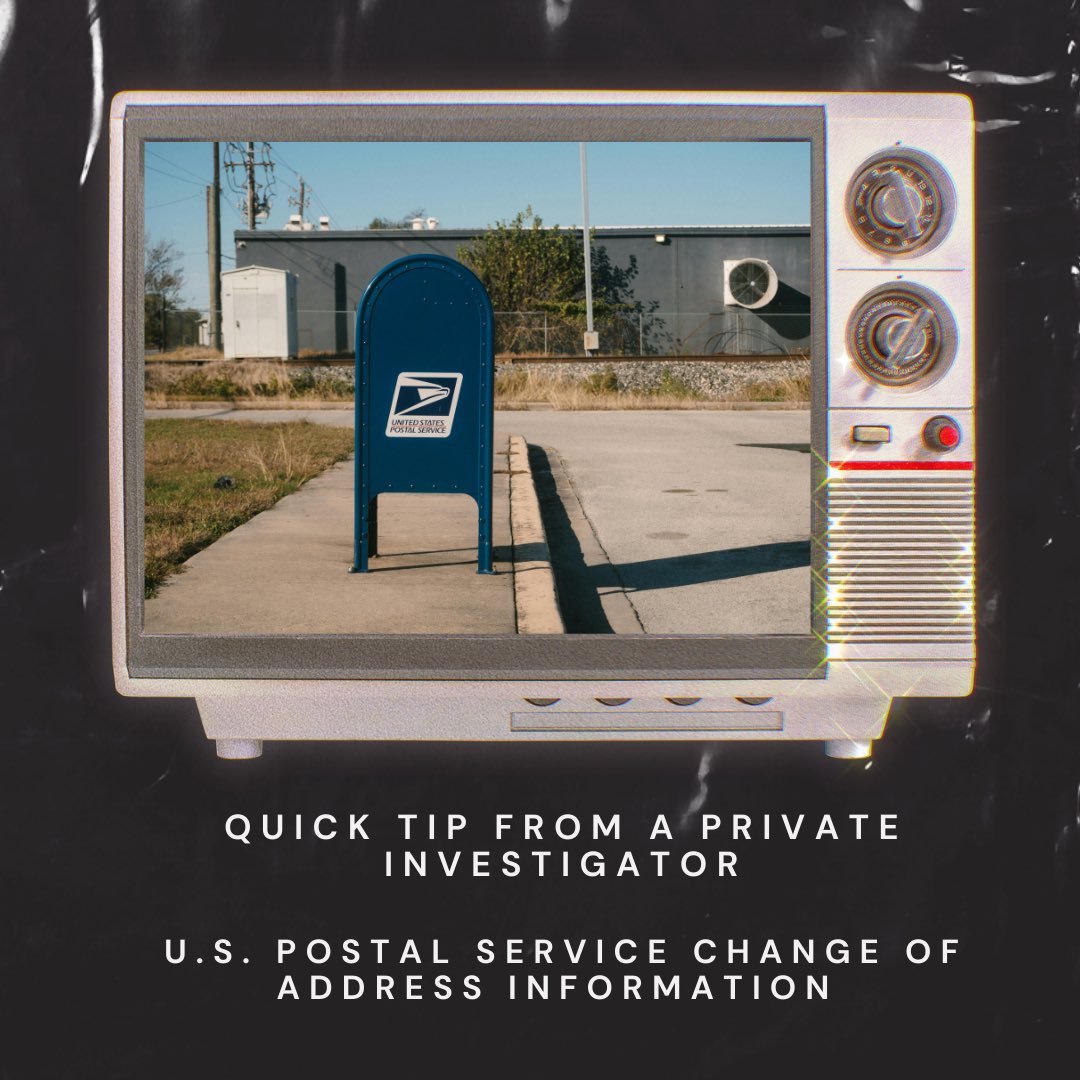 UNITED STATES POSTAL SERVICE

QUICK TIP FROM A PRIVATE INVESTIGATOR

U.S. POSTAL SERVICE CHANGE OF ADDRESS INFORMATION